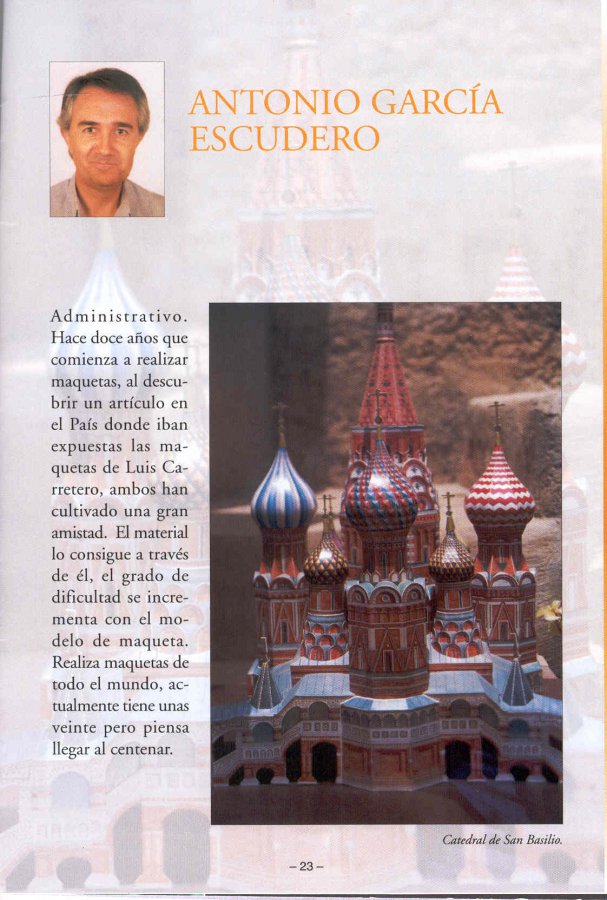 ANTONIO GARCÍA ESCUDERO

Administrativo. Hace doce años que comienza a realizar maquetas, al descubrir un artículo en el País donde iban expuestas las maquetas de Luis Carretero, ambos han cultivado una gran amistad. El material lo consigue a través de él, el grado de dificultad se incrementa con el modelo de maqueta. Realiza maquetas de todo el mundo, actualmente tiene unas veinte pero piensa llegar al centenar.

Catedral de San Basilio.

– 23 –